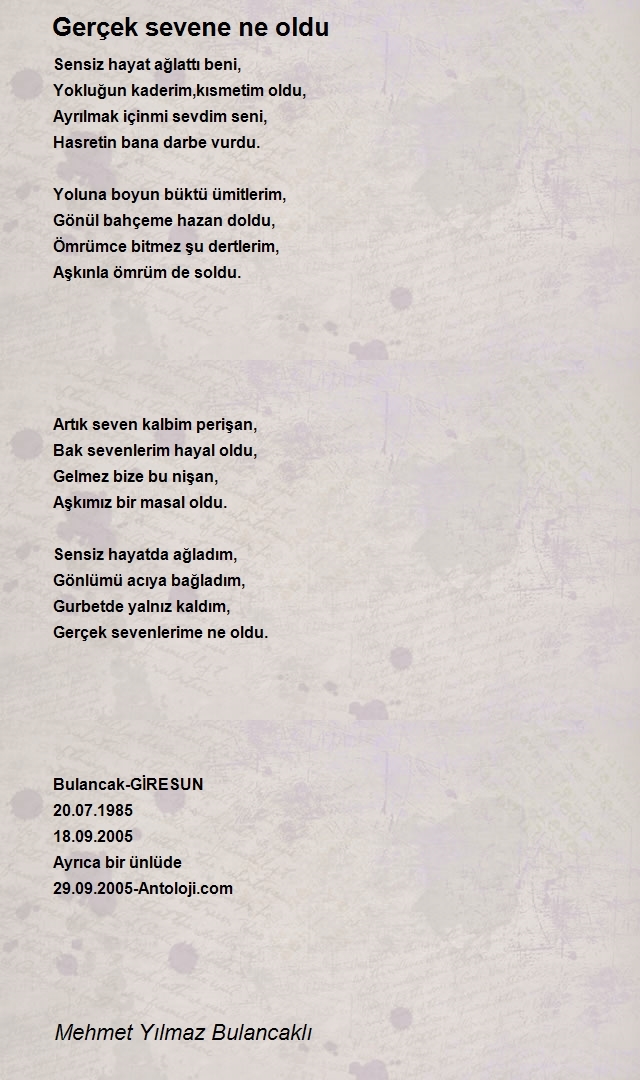 Gerçek sevene ne oldu

Sensiz hayat ağlattı beni,
Yokluğun kaderim,kısmetim oldu,
Ayrılmak içinmi sevdim seni,
Hasretin bana darbe vurdu.

Yoluna boyun büktü ümitlerim,
Gönül bahçeme hazan doldu,
Ömrümce bitmez şu dertlerim,
Aşkınla ömrüm de soldu.

Artık seven kalbim perişan,
Bak sevenlerim hayal oldu,
Gelmez bize bu nişan,
Aşkımız bir masal oldu.

Sensiz hayatda ağladım,
Gönlümü acıya bağladım,
Gurbetde yalnız kaldım,
Gerçek sevenlerime ne oldu.

Bulancak-GİRESUN
20.07.1985
18.09.2005
Ayrıca bir ünlüde
29.09.2005-Antoloji.com

Mehmet Yılmaz Bulancaklı